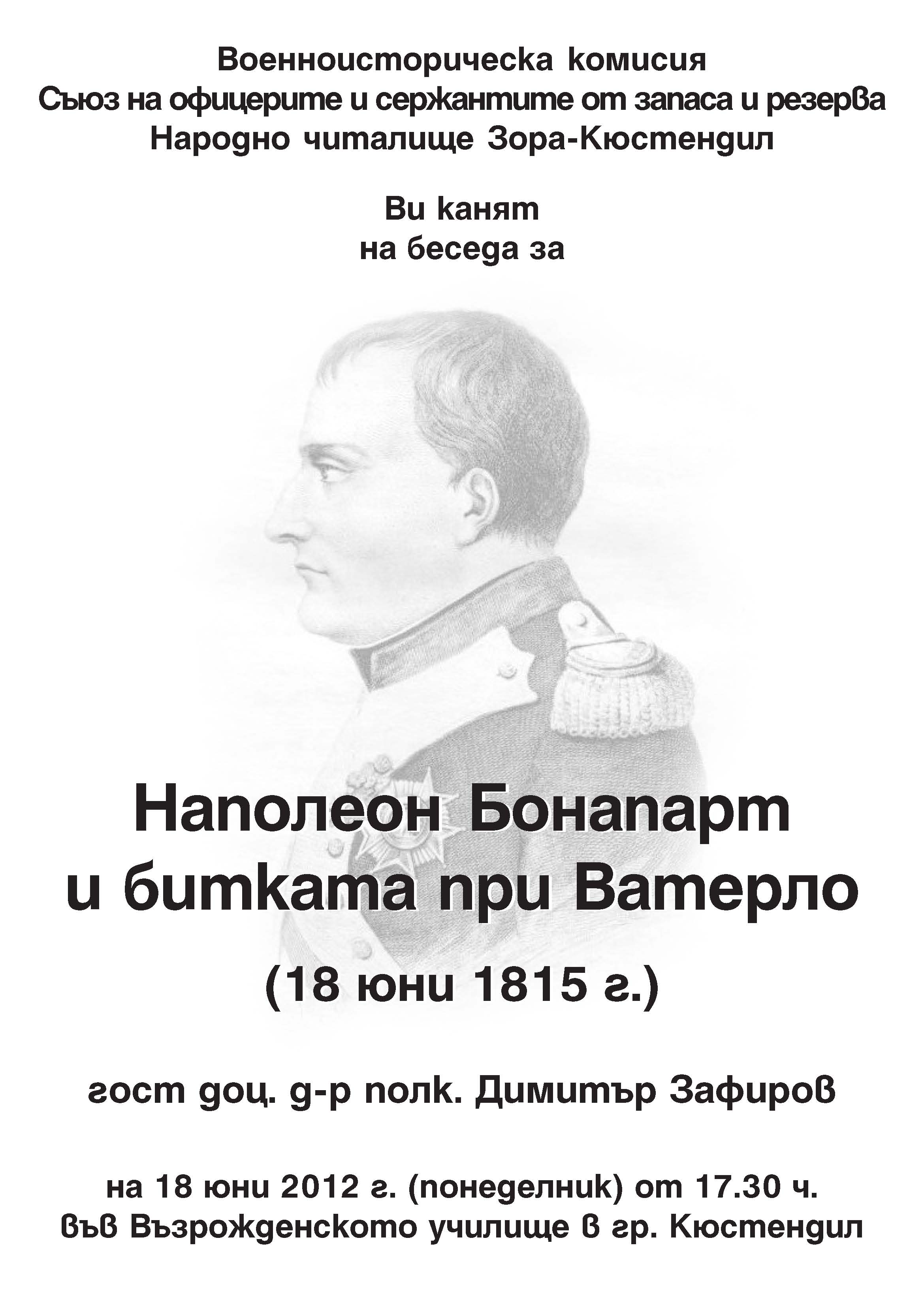 Военноисторическа комисия
Съюз на офицерите и сержантите от запаса и резерва
Народно читалище Зора-Кюстендил

Ви канят
на беседа за

Наполеон Бонапарт
и битката при Ватерло
(18 юни 1815 г.)

гост доц. д-р полк. Димитър Зафиров

на 18 юни 2012 г. (понеделник) от 17.30 ч.
във Възрожденското училище в гр. Кюстендил